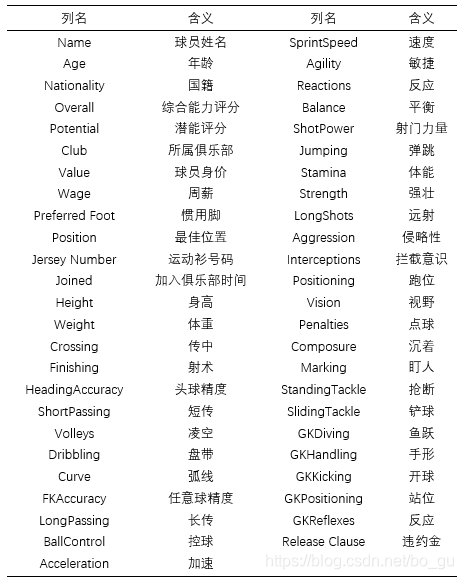 | 列名 | 含义 | 列名 | 含义 |
|---|---|---|---|
| Name | 球员姓名 | SprintSpeed | 速度 |
| Age | 年龄 | Agility | 敏捷 |
| Nationality | 国籍 | Reactions | 反应 |
| Overall | 综合能力评分 | Balance | 平衡 |
| Potential | 潜能评分 | ShotPower | 射门力量 |
| Club | 所属俱乐部 | Jumping | 弹跳 |
| Value | 球员身价 | Stamina | 体能 |
| Wage | 周薪 | Strength | 强壮 |
| Preferred Foot | 惯用脚 | LongShots | 远射 |
| Position | 最佳位置 | Aggression | 侵略性 |
| Jersey Number | 运动衫号码 | Interceptions | 拦截意识 |
| Joined | 加入俱乐部时间 | Positioning | 跑位 |
| Height | 身高 | Vision | 视野 |
| Weight | 体重 | Penalties | 点球 |
| Crossing | 传中 | Composure | 沉着 |
| Finishing | 射术 | Marking | 盯人 |
| HeadingAccuracy | 头球精度 | StandingTackle | 抢断 |
| ShortPassing | 短传 | SlidingTackle | 铲球 |
| Volleys | 凌空 | GKDiving | 鱼跃 |
| Dribbling | 盘带 | GKHandling | 手形 |
| Curve | 弧线 | GKKicking | 开球 |
| FKAccuracy | 任意球精度 | GKPositioning | 站位 |
| LongPassing | 长传 | GKReflexes | 反应 |
| BallControl | 控球 | Release Clause | 违约金 |
| Acceleration | 加速 | | |

https://blog.csdn.net/bo_gu